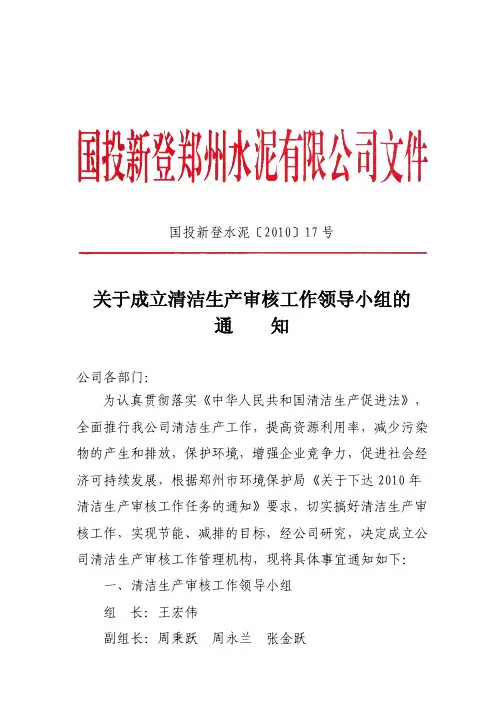 国投新登郑州水泥有限公司文件

国投新登水泥〔2010〕17号

关于成立清洁生产审核工作领导小组的
通　　知

公司各部门：

为认真贯彻落实《中华人民共和国清洁生产促进法》，全面推行我公司清洁生产工作，提高资源利用率，减少污染物的产生和排放，保护环境，增强企业竞争力，促进社会经济可持续发展，根据郑州市环境保护局《关于下达2010年清洁生产审核工作任务的通知》要求，切实搞好清洁生产审核工作，实现节能、减排的目标，经公司研究，决定成立公司清洁生产审核工作管理机构，现将具体事宜通知如下：

一、清洁生产审核工作领导小组

组　长：王宏伟

副组长：周秉跃　周永兰　张金跃